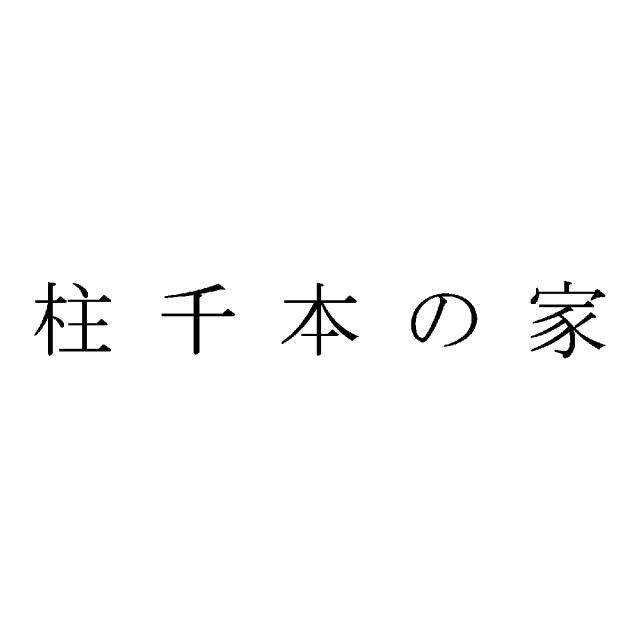 柱千本の家